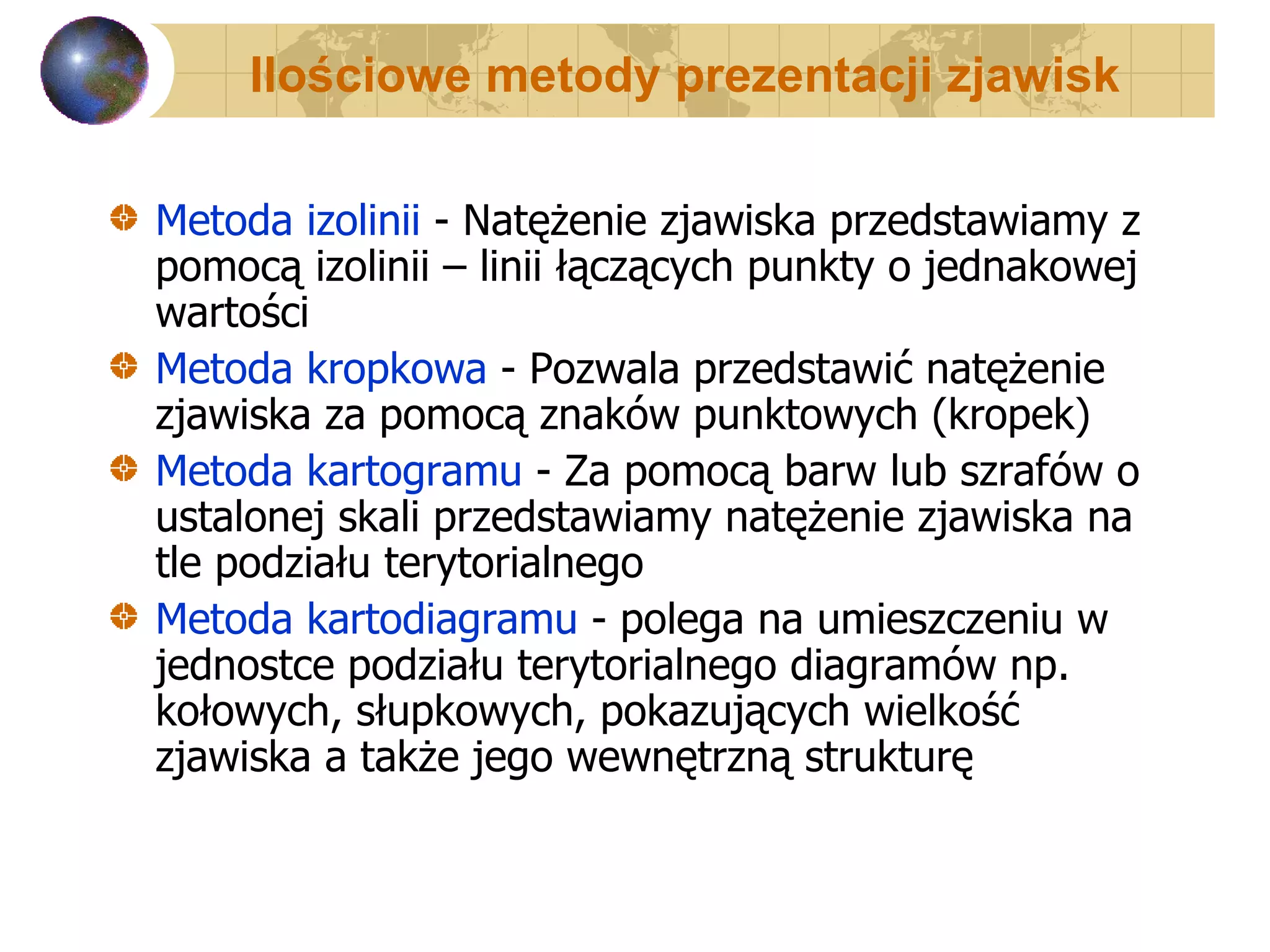 Ilościowe metody prezentacji zjawisk

Metoda izolinii - Natężenie zjawiska przedstawiamy z pomocą izolinii – linii łączących punkty o jednakowej wartości

Metoda kropkowa - Pozwala przedstawić natężenie zjawiska za pomocą znaków punktowych (kropek)

Metoda kartogramu - Za pomocą barw lub szrafów o ustalonej skali przedstawiamy natężenie zjawiska na tle podziału terytorialnego

Metoda kartodiagramu - polega na umieszczeniu w jednostce podziału terytorialnego diagramów np. kołowych, słupkowych, pokazujących wielkość zjawiska a także jego wewnętrzną strukturę